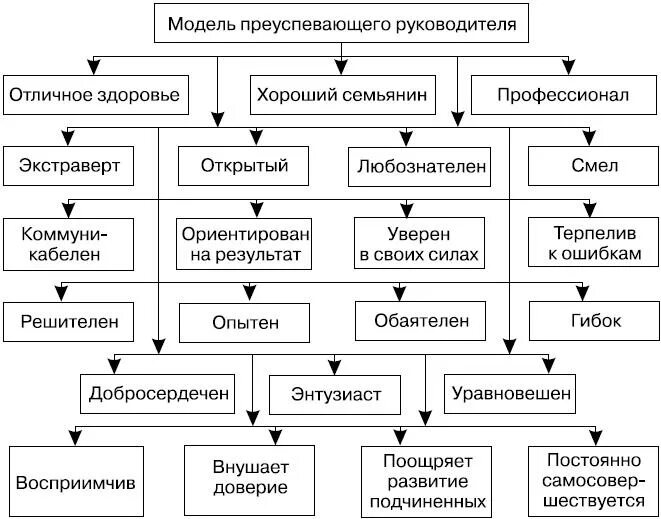 Модель преуспевающего руководителя

Отличное здоровье

Хороший семьянин

Профессионал

Экстраверт

Открытый

Любознателен

Смел

Коммуникабелен

Ориентирован на результат

Уверен в своих силах

Терпелив к ошибкам

Решителен

Опытен

Обаятелен

Гибок

Добросердечен

Энтузиаст

Уравновешен

Восприимчив

Внушает доверие

Поощряет развитие подчиненных

Постоянно самосовершествуется